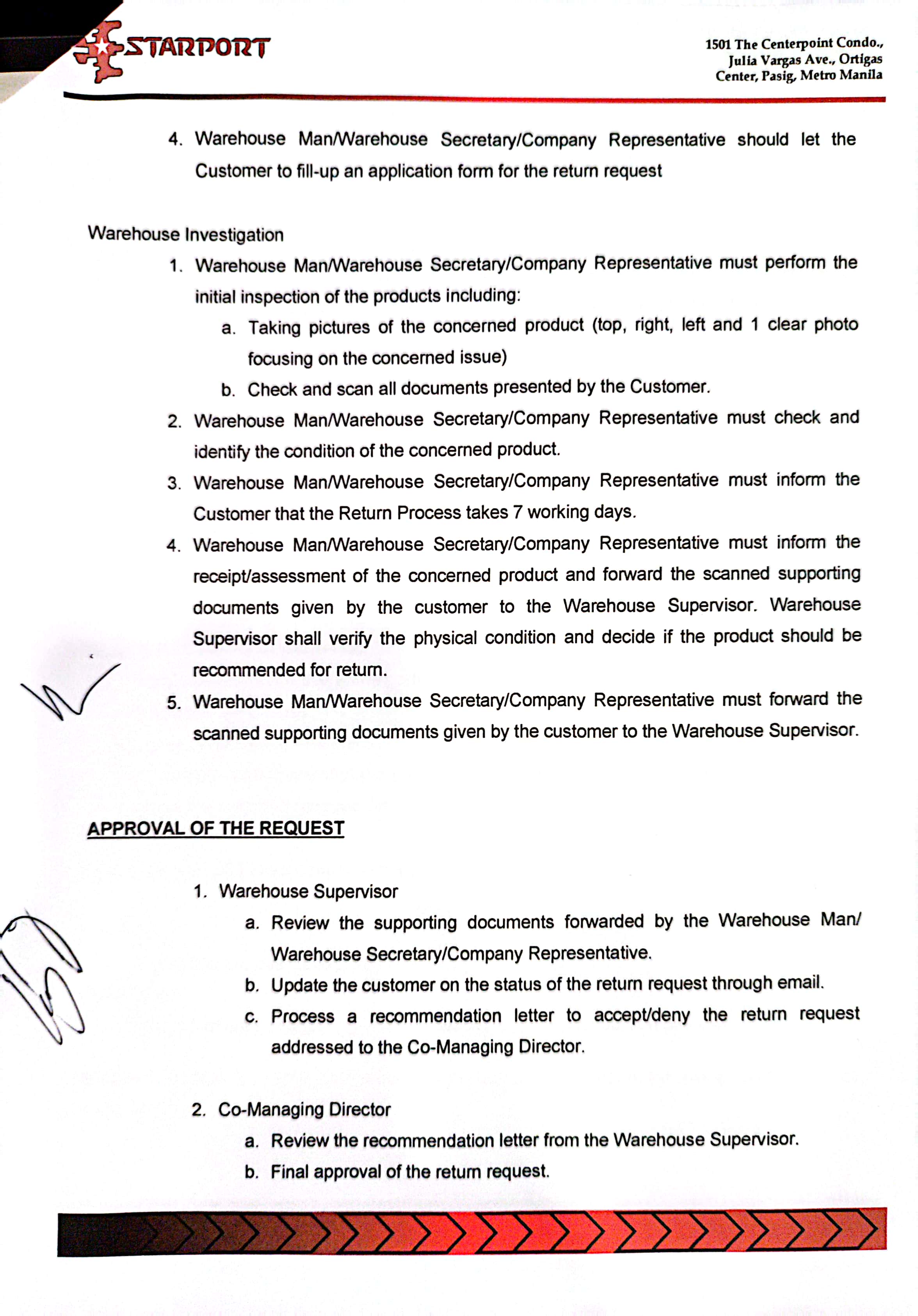 STARPORT

1501 The Centerpoint Condo., Julia Vargas Ave., Ortigas Center, Pasig, Metro Manila

4. Warehouse Man/Warehouse Secretary/Company Representative should let the Customer to fill-up an application form for the return request

Warehouse Investigation

1. Warehouse Man/Warehouse Secretary/Company Representative must perform the initial inspection of the products including:
   a. Taking pictures of the concerned product (top, right, left and 1 clear photo focusing on the concerned issue)
   b. Check and scan all documents presented by the Customer.
2. Warehouse Man/Warehouse Secretary/Company Representative must check and identify the condition of the concerned product.
3. Warehouse Man/Warehouse Secretary/Company Representative must inform the Customer that the Return Process takes 7 working days.
4. Warehouse Man/Warehouse Secretary/Company Representative must inform the receipt/assessment of the concerned product and forward the scanned supporting documents given by the customer to the Warehouse Supervisor. Warehouse Supervisor shall verify the physical condition and decide if the product should be recommended for return.
5. Warehouse Man/Warehouse Secretary/Company Representative must forward the scanned supporting documents given by the customer to the Warehouse Supervisor.

APPROVAL OF THE REQUEST

1. Warehouse Supervisor
   a. Review the supporting documents forwarded by the Warehouse Man/ Warehouse Secretary/Company Representative.
   b. Update the customer on the status of the return request through email.
   c. Process a recommendation letter to accept/deny the return request addressed to the Co-Managing Director.

2. Co-Managing Director
   a. Review the recommendation letter from the Warehouse Supervisor.
   b. Final approval of the return request.